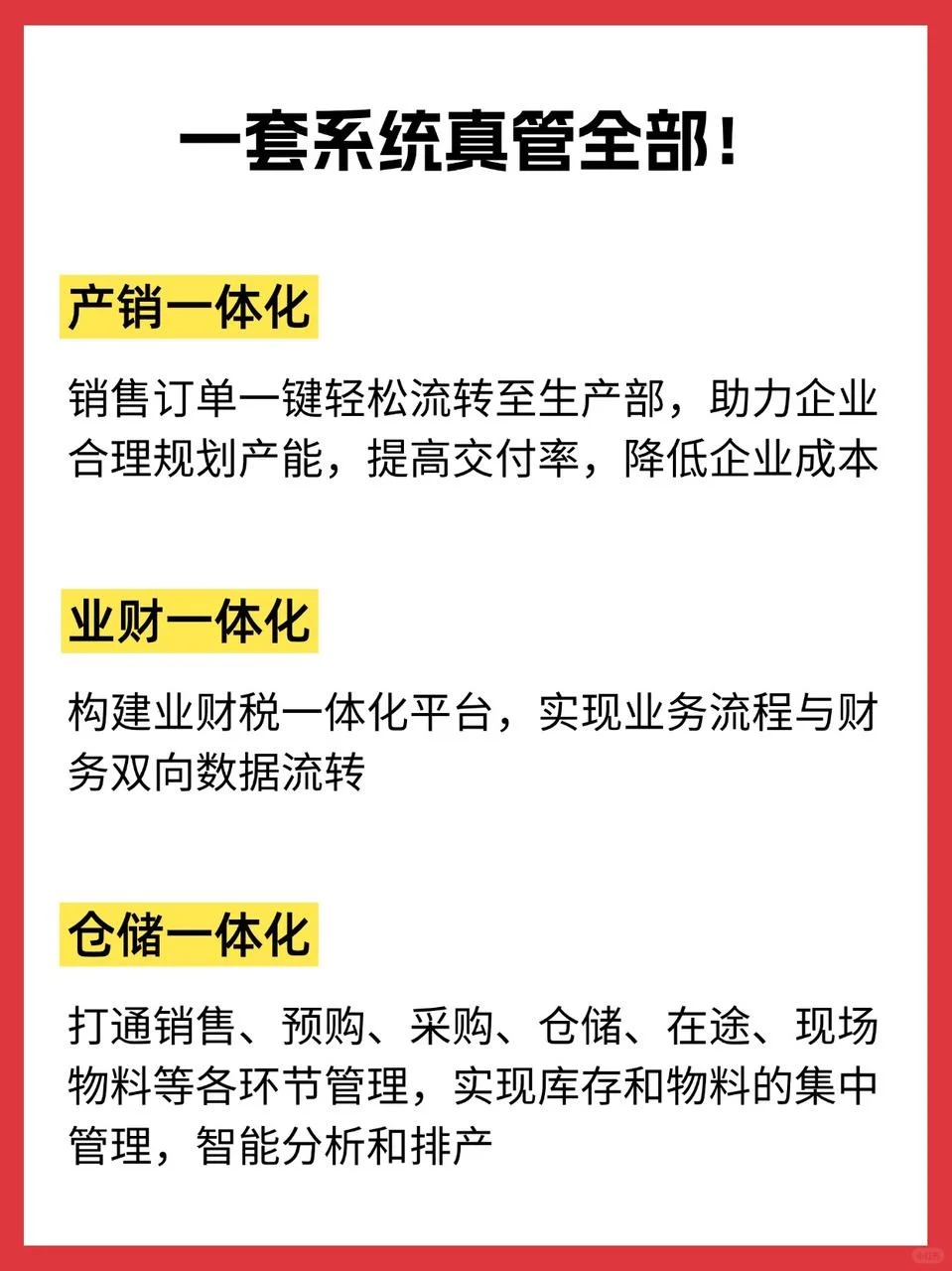 一套系统真管全部!

产销一体化

销售订单一键轻松流转至生产部，助力企业合理规划产能，提高交付率，降低企业成本

业财一体化

构建业财税一体化平台，实现业务流程与财务双向数据流转

仓储一体化

打通销售、预购、采购、仓储、在途、现场物料等各环节管理，实现库存和物料的集中管理，智能分析和排产